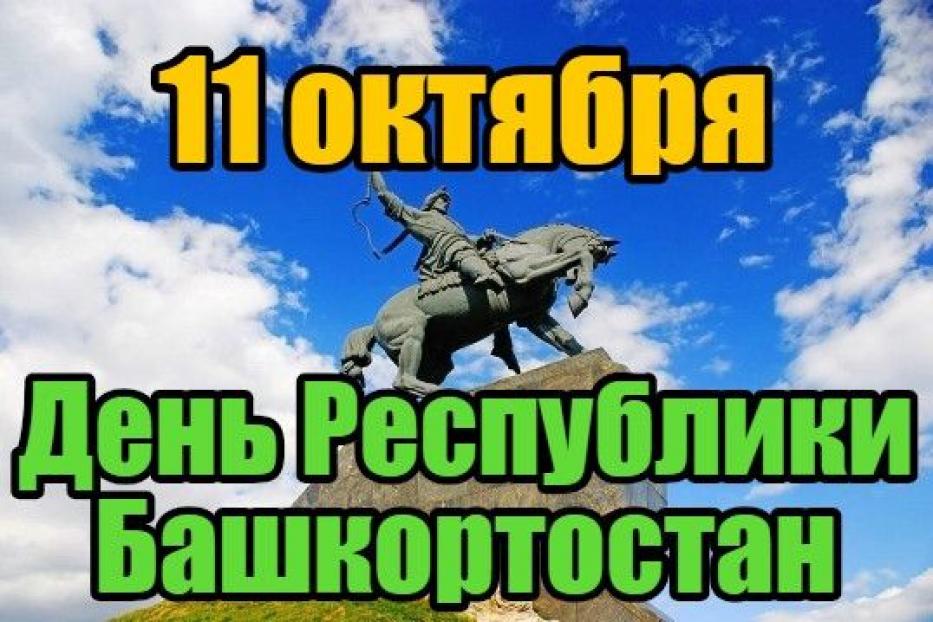 11 октября

День Республики Башкортостан